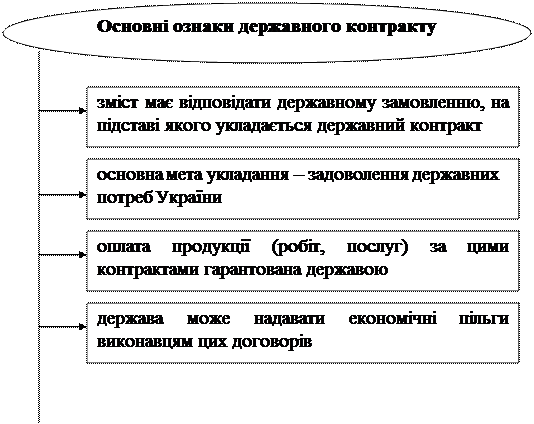 Основні ознаки державного контракту

зміст має відповідати державному замовленню, на підставі якого укладається державний контракт

основна мета укладання – задоволення державних потреб України

оплата продукції (робіт, послуг) за цими контрактами гарантована державою

держава може надавати економічні пільги виконавцям цих договорів